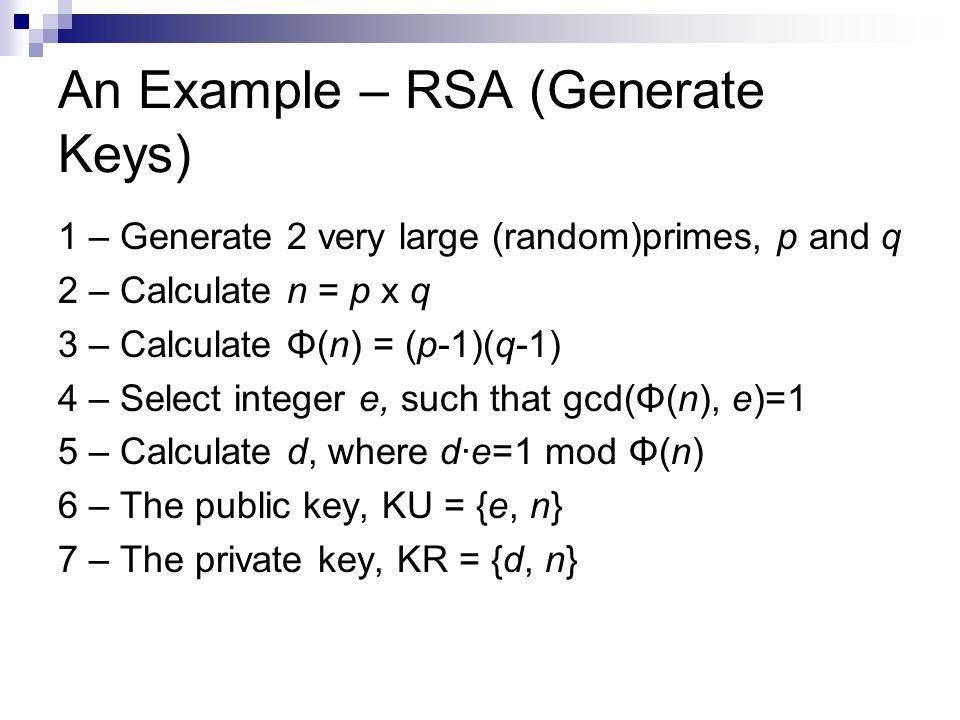 An Example – RSA (Generate Keys)

1 – Generate 2 very large (random)primes, $p$ and $q$

2 – Calculate $n = p \times q$

3 – Calculate $\Phi(n) = (p-1)(q-1)$

4 – Select integer $e$, such that $\gcd(\Phi(n), e)=1$

5 – Calculate $d$, where $d \cdot e=1 \bmod \Phi(n)$

6 – The public key, KU = $\{e, n\}$

7 – The private key, KR = $\{d, n\}$